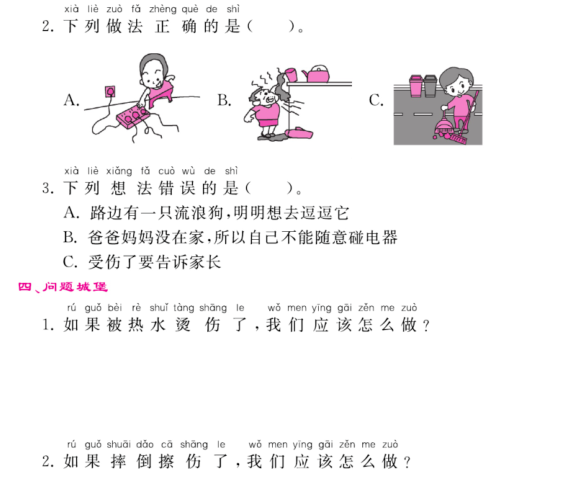 xià liè zuò fǎ zhèng què de shì
2.下列做法正确的是(    )。

A. B. C.

xià liè xiǎng fǎ cuò wù de shì
3.下列想法错误的是(    )。

A.路边有一只流浪狗,明明想去逗逗它

B.爸爸妈妈没在家,所以自己不能随意碰电器

C.受伤了要告诉家长

四、问题城堡

rú guǒ bèi rè shuǐ tàng shāng le wǒ men yīng gāi zěn me zuò
1.如果被热水烫伤了,我们应该怎么做?

rú guǒ shuāi dǎo cā shāng le wǒ men yīng gāi zěn me zuò
2.如果摔倒擦伤了,我们应该怎么做?